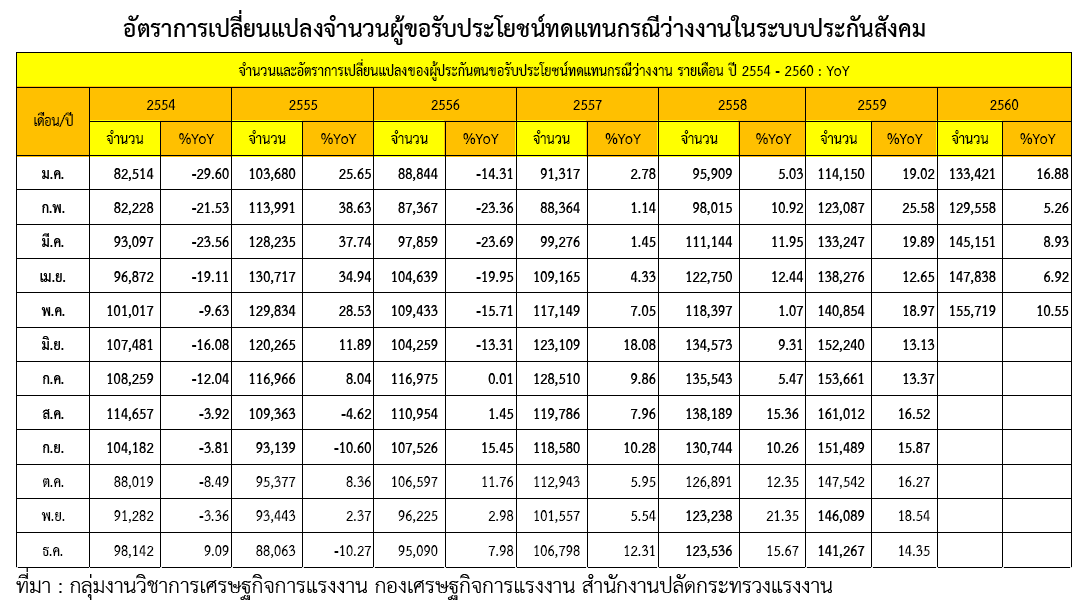 อัตราการเปลี่ยนแปลงจำนวนผู้ขอรับประโยชน์ทดแทนกรณีว่างงานในระบบประกันสังคม

จำนวนและอัตราการเปลี่ยนแปลงของผู้ประกันตนขอรับประโยชน์ทดแทนกรณีว่างงาน รายเดือน ปี 2554 - 2560 : YoY

| เดือน/ปี | 2554 จำนวน | 2554 %YoY | 2555 จำนวน | 2555 %YoY | 2556 จำนวน | 2556 %YoY | 2557 จำนวน | 2557 %YoY | 2558 จำนวน | 2558 %YoY | 2559 จำนวน | 2559 %YoY | 2560 จำนวน | 2560 %YoY |
|---|---|---|---|---|---|---|---|---|---|---|---|---|---|---|
| ม.ค. | 82,514 | -29.60 | 103,680 | 25.65 | 88,844 | -14.31 | 91,317 | 2.78 | 95,909 | 5.03 | 114,150 | 19.02 | 133,421 | 16.88 |
| ก.พ. | 82,228 | -21.53 | 113,991 | 38.63 | 87,367 | -23.36 | 88,364 | 1.14 | 98,015 | 10.92 | 123,087 | 25.58 | 129,558 | 5.26 |
| มี.ค. | 93,097 | -23.56 | 128,235 | 37.74 | 97,859 | -23.69 | 99,276 | 1.45 | 111,144 | 11.95 | 133,247 | 19.89 | 145,151 | 8.93 |
| เม.ย. | 96,872 | -19.11 | 130,717 | 34.94 | 104,639 | -19.95 | 109,165 | 4.33 | 122,750 | 12.44 | 138,276 | 12.65 | 147,838 | 6.92 |
| พ.ค. | 101,017 | -9.63 | 129,834 | 28.53 | 109,433 | -15.71 | 117,149 | 7.05 | 118,397 | 1.07 | 140,854 | 18.97 | 155,719 | 10.55 |
| มิ.ย. | 107,481 | -16.08 | 120,265 | 11.89 | 104,259 | -13.31 | 123,109 | 18.08 | 134,573 | 9.31 | 152,240 | 13.13 | | |
| ก.ค. | 108,259 | -12.04 | 116,966 | 8.04 | 116,975 | 0.01 | 128,510 | 9.86 | 135,543 | 5.47 | 153,661 | 13.37 | | |
| ส.ค. | 114,657 | -3.92 | 109,363 | -4.62 | 110,954 | 1.45 | 119,786 | 7.96 | 138,189 | 15.36 | 161,012 | 16.52 | | |
| ก.ย. | 104,182 | -3.81 | 93,139 | -10.60 | 107,526 | 15.45 | 118,580 | 10.28 | 130,744 | 10.26 | 151,489 | 15.87 | | |
| ต.ค. | 88,019 | -8.49 | 95,377 | 8.36 | 106,597 | 11.76 | 112,943 | 5.95 | 126,891 | 12.35 | 147,542 | 16.27 | | |
| พ.ย. | 91,282 | -3.36 | 93,443 | 2.37 | 96,225 | 2.98 | 101,557 | 5.54 | 123,238 | 21.35 | 146,089 | 18.54 | | |
| ธ.ค. | 98,142 | 9.09 | 88,063 | -10.27 | 95,090 | 7.98 | 106,798 | 12.31 | 123,536 | 15.67 | 141,267 | 14.35 | | |

ที่มา : กลุ่มงานวิชาการเศรษฐกิจการแรงงาน กองเศรษฐกิจการแรงงาน สำนักงานปลัดกระทรวงแรงงาน